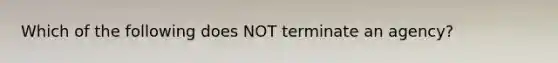 Which of the following does NOT terminate an agency?